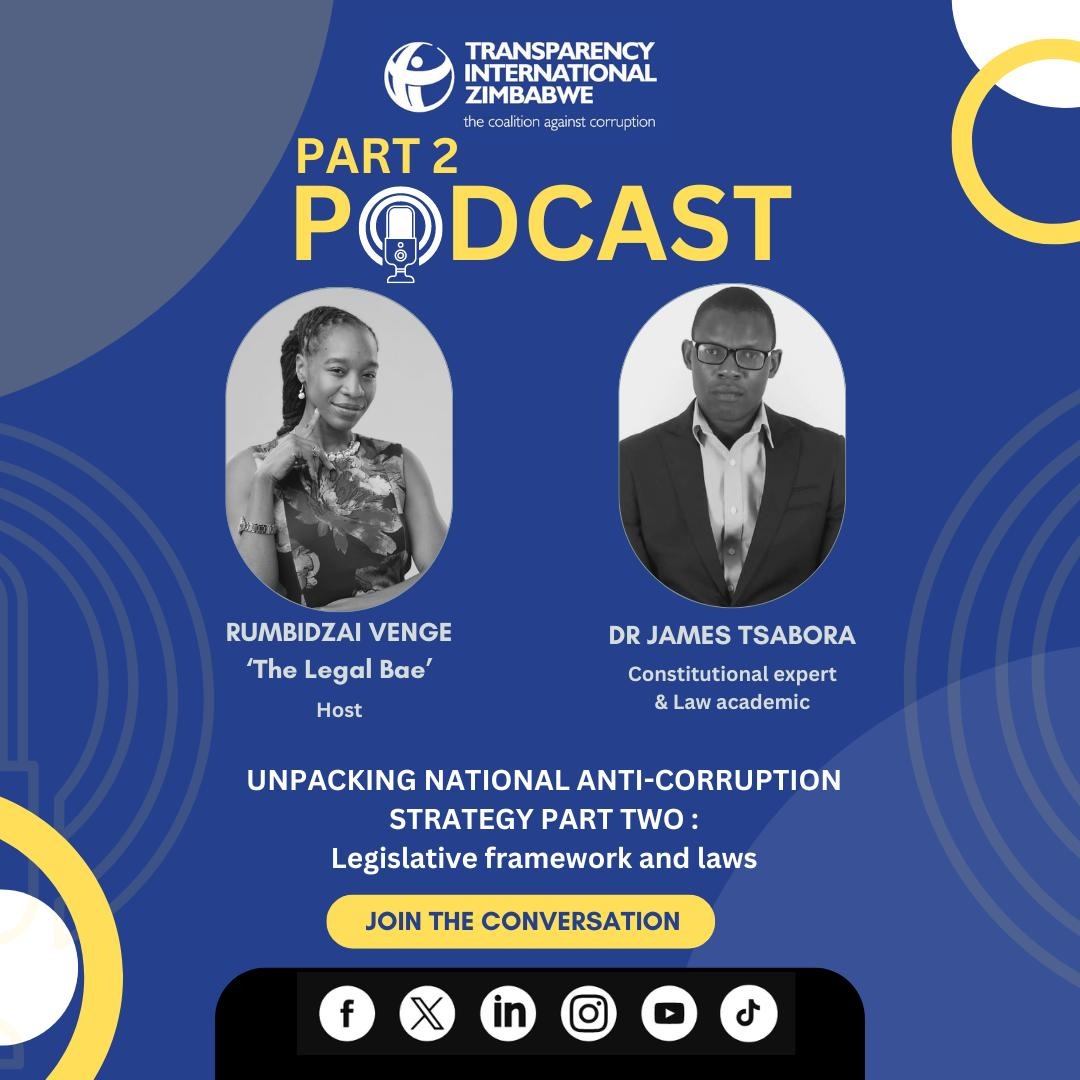 TRANSPARENCY INTERNATIONAL ZIMBABWE
the coalition against corruption

PART 2
PODCAST

RUMBIDZAI VENGE
'The Legal Bae'
Host

DR JAMES TSABORA
Constitutional expert & Law academic

UNPACKING NATIONAL ANTI-CORRUPTION STRATEGY PART TWO :
Legislative framework and laws

JOIN THE CONVERSATION